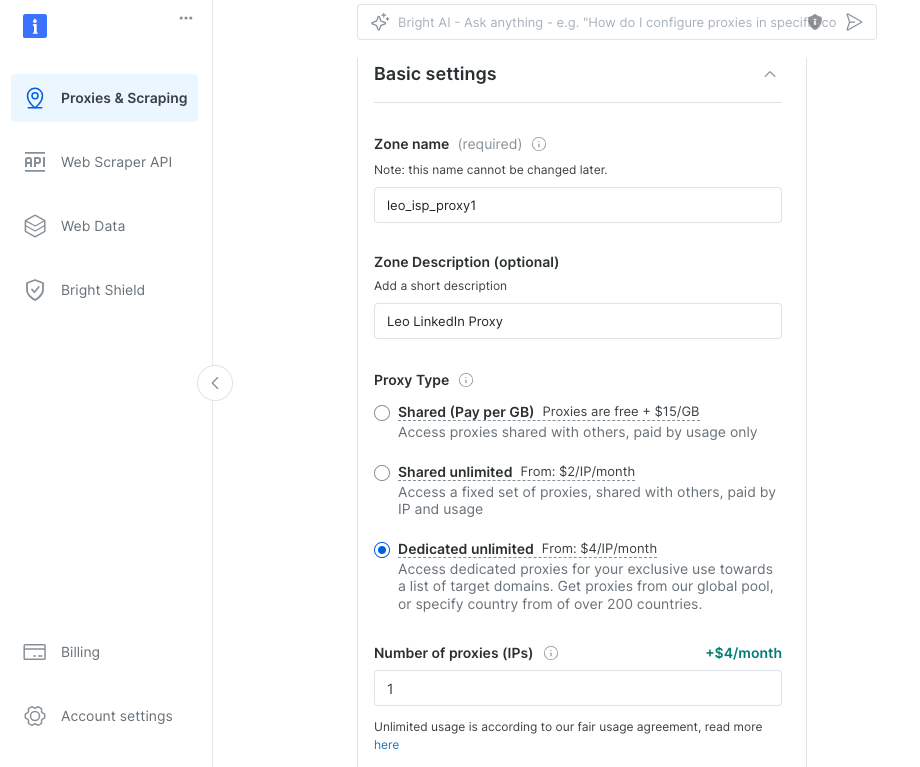 i

...

Proxies & Scraping

API Web Scraper API

Web Data

Bright Shield

Billing

Account settings

Bright AI - Ask anything - e.g. "How do I configure proxies in specific co

Basic settings

Zone name (required)

Note: this name cannot be changed later.

leo_isp_proxy1

Zone Description (optional)

Add a short description

Leo LinkedIn Proxy

Proxy Type

Shared (Pay per GB) Proxies are free + $15/GB
Access proxies shared with others, paid by usage only

Shared unlimited From: $2/IP/month
Access a fixed set of proxies, shared with others, paid by IP and usage

Dedicated unlimited From: $4/IP/month
Access dedicated proxies for your exclusive use towards a list of target domains. Get proxies from our global pool, or specify country from of over 200 countries.

Number of proxies (IPs) +$4/month

1

Unlimited usage is according to our fair usage agreement, read more here